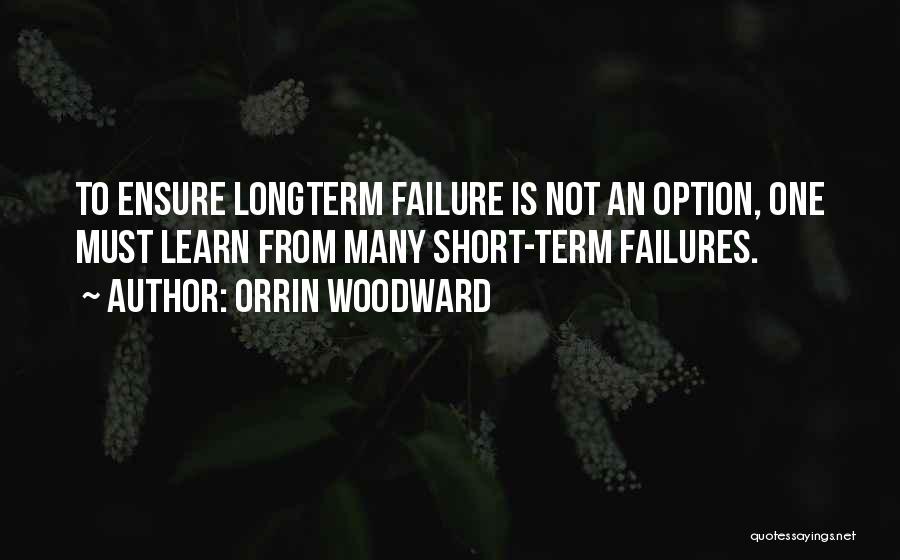 TO ENSURE LONGTERM FAILURE IS NOT AN OPTION, ONE MUST LEARN FROM MANY SHORT-TERM FAILURES.

~ AUTHOR: ORRIN WOODWARD

quotessayings.net